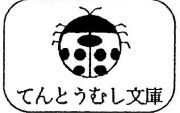 てんとうむし文庫